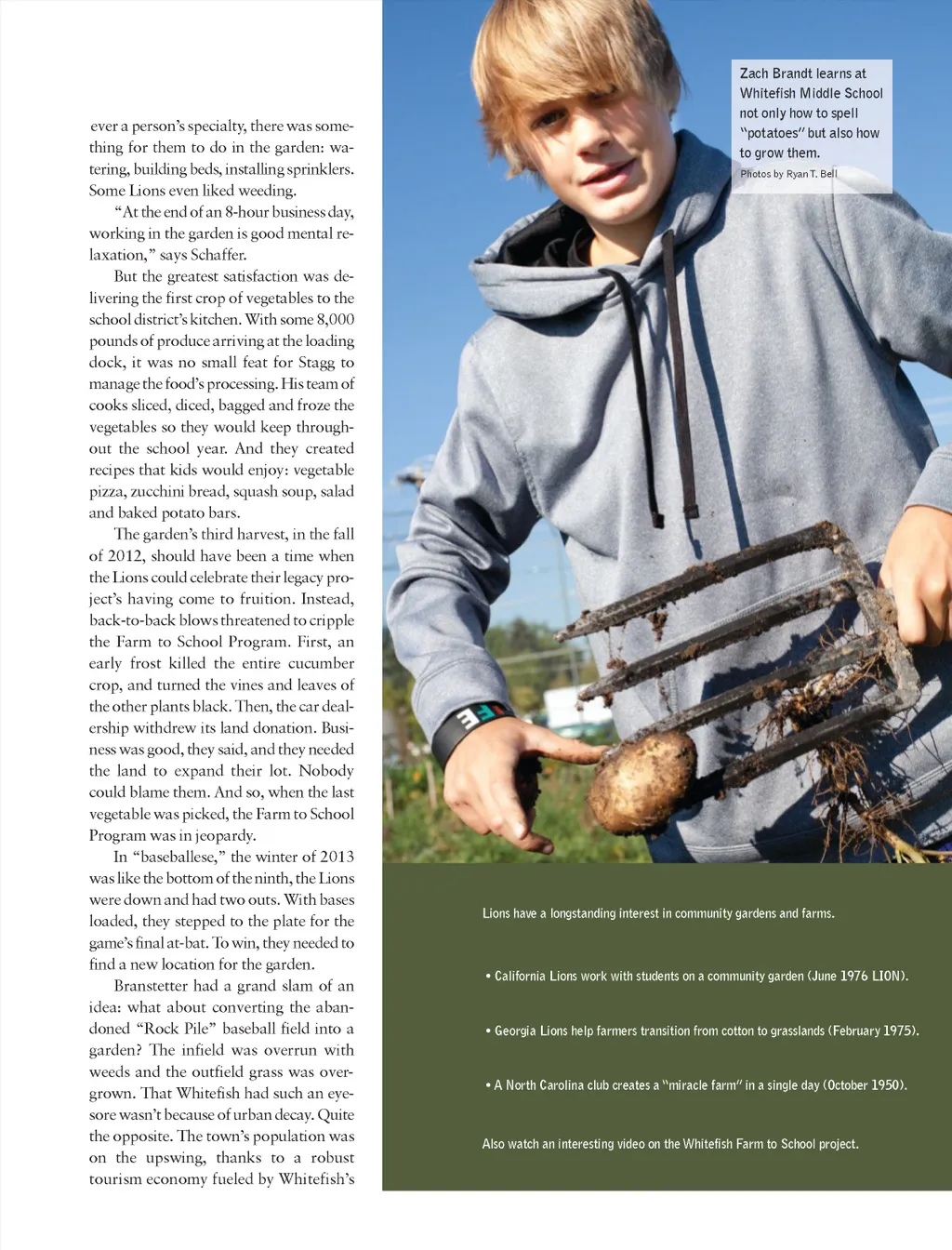 ever a person's specialty, there was something for them to do in the garden: watering, building beds, installing sprinklers. Some Lions even liked weeding.

"At the end of an 8-hour business day, working in the garden is good mental relaxation," says Schaffer.

But the greatest satisfaction was delivering the first crop of vegetables to the school district's kitchen. With some 8,000 pounds of produce arriving at the loading dock, it was no small feat for Stagg to manage the food's processing. His team of cooks sliced, diced, bagged and froze the vegetables so they would keep throughout the school year. And they created recipes that kids would enjoy: vegetable pizza, zucchini bread, squash soup, salad and baked potato bars.

The garden's third harvest, in the fall of 2012, should have been a time when the Lions could celebrate their legacy project's having come to fruition. Instead, back-to-back blows threatened to cripple the Farm to School Program. First, an early frost killed the entire cucumber crop, and turned the vines and leaves of the other plants black. Then, the car dealership withdrew its land donation. Business was good, they said, and they needed the land to expand their lot. Nobody could blame them. And so, when the last vegetable was picked, the Farm to School Program was in jeopardy.

In "baseballese," the winter of 2013 was like the bottom of the ninth, the Lions were down and had two outs. With bases loaded, they stepped to the plate for the game's final at-bat. To win, they needed to find a new location for the garden.

Branstetter had a grand slam of an idea: what about converting the abandoned "Rock Pile" baseball field into a garden? The infield was overrun with weeds and the outfield grass was overgrown. That Whitefish had such an eyesore wasn't because of urban decay. Quite the opposite. The town's population was on the upswing, thanks to a robust tourism economy fueled by Whitefish's

Zach Brandt learns at Whitefish Middle School not only how to spell "potatoes" but also how to grow them.

Photos by Ryan T. Bell

Lions have a longstanding interest in community gardens and farms.

• California Lions work with students on a community garden (June 1976 LION).

• Georgia Lions help farmers transition from cotton to grasslands (February 1975).

• A North Carolina club creates a "miracle farm" in a single day (October 1950).

Also watch an interesting video on the Whitefish Farm to School project.